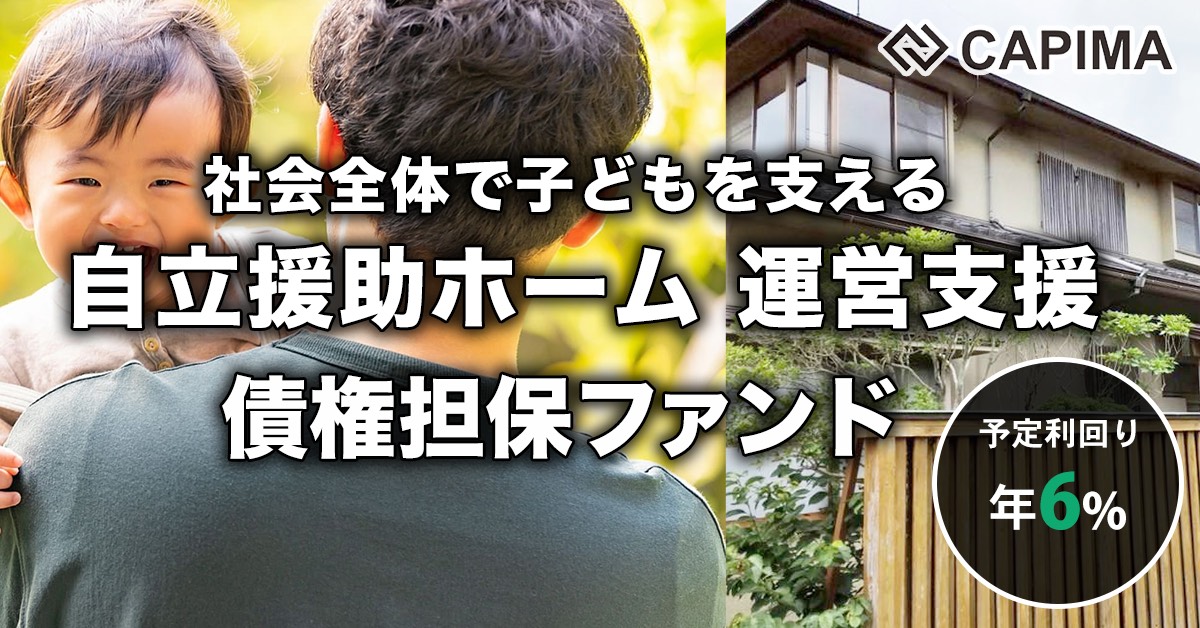 CAPIMA

社会全体で子どもを支える
自立援助ホーム 運営支援
債権担保ファンド

予定利回り
年6%